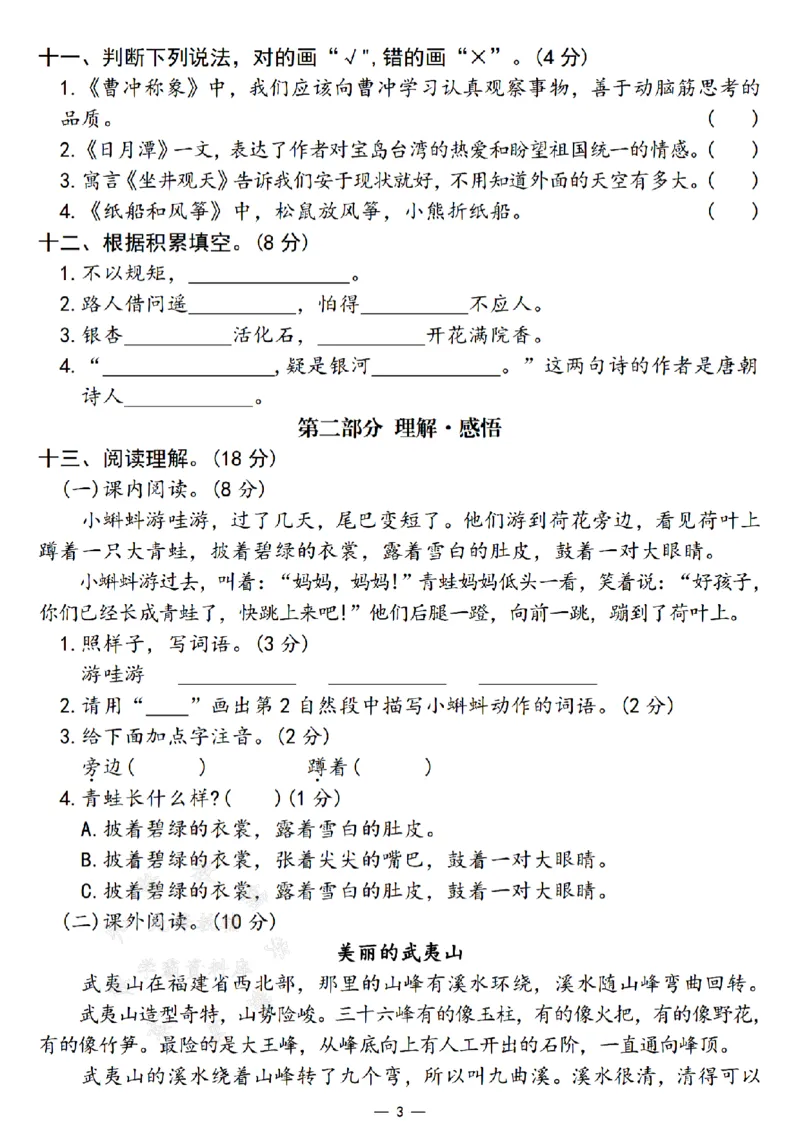 十一、判断下列说法，对的画“√”,错的画“×”。(4分)

1.《曹冲称象》中，我们应该向曹冲学习认真观察事物，善于动脑筋思考的品质。 ( )

2.《日月潭》一文，表达了作者对宝岛台湾的热爱和盼望祖国统一的情感。( )

3.寓言《坐井观天》告诉我们安于现状就好，不用知道外面的天空有多大。( )

4.《纸船和风筝》中，松鼠放风筝，小熊折纸船。 ( )

十二、根据积累填空。(8分)

1.不以规矩，____。

2.路人借问遥____，怕得____不应人。

3.银杏____活化石，____开花满院香。

4.“____，疑是银河____。”这两句诗的作者是唐朝诗人____。

第二部分 理解·感悟

十三、阅读理解。(18分)

(一)课内阅读。(8分)

小蝌蚪游哇游，过了几天，尾巴变短了。他们游到荷花旁边，看见荷叶上蹲着一只大青蛙，披着碧绿的衣裳，露着雪白的肚皮，鼓着一对大眼睛。

小蝌蚪游过去，叫着：“妈妈，妈妈!”青蛙妈妈低头一看，笑着说：“好孩子，你们已经长成青蛙了，快跳上来吧!”他们后腿一蹬，向前一跳，蹦到了荷叶上。

1.照样子，写词语。(3分)

游哇游 ____ ____ ____

2.请用“____”画出第2自然段中描写小蝌蚪动作的词语。(2分)

3.给下面加点字注音。(2分)

旁边( ) 蹲着( )

4.青蛙长什么样?( )(1分)

A.披着碧绿的衣裳，露着雪白的肚皮。

B.披着碧绿的衣裳，张着尖尖的嘴巴，鼓着一对大眼睛。

C.披着碧绿的衣裳，露着雪白的肚皮，鼓着一对大眼睛。

(二)课外阅读。(10分)

美丽的武夷山

武夷山在福建省西北部，那里的山峰有溪水环绕，溪水随山峰弯曲回转。

武夷山造型奇特，山势险峻。三十六峰有的像玉柱，有的像火把，有的像野花，有的像竹笋。最险的是大王峰，从峰底向上有人工开出的石阶，一直通向峰顶。

武夷山的溪水绕着山峰转了九个弯，所以叫九曲溪。溪水很清，清得可以

— 3 —